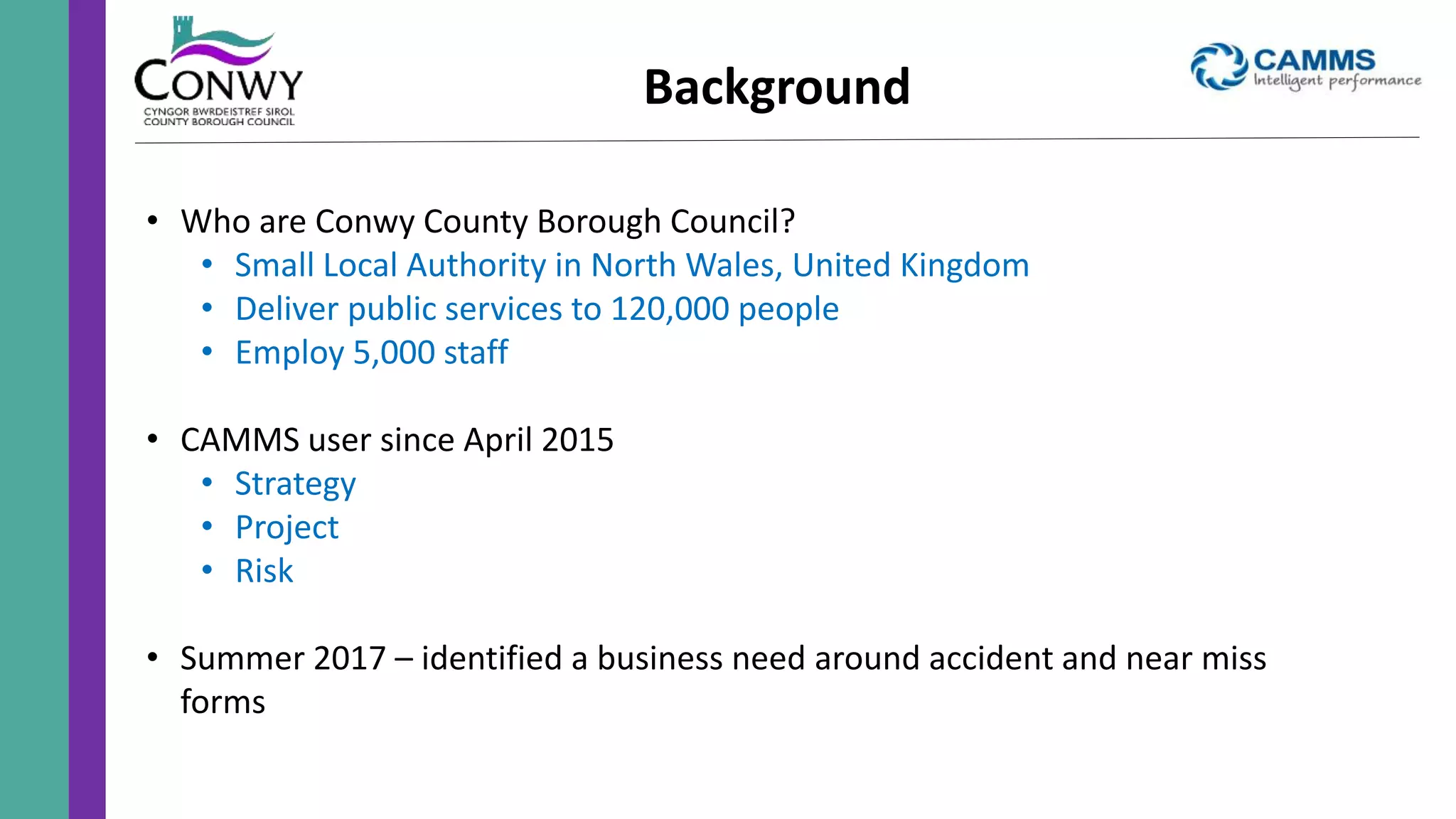 CONWY
CYNGOR BWRDEISTREF SIROL
COUNTY BOROUGH COUNCIL

Background

CAMMS
Intelligent performance

• Who are Conwy County Borough Council?
  • Small Local Authority in North Wales, United Kingdom
  • Deliver public services to 120,000 people
  • Employ 5,000 staff

• CAMMS user since April 2015
  • Strategy
  • Project
  • Risk

• Summer 2017 – identified a business need around accident and near miss forms